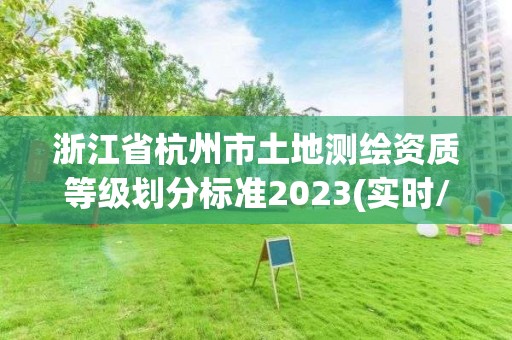 浙江省杭州市土地测绘资质等级划分标准2023(实时/